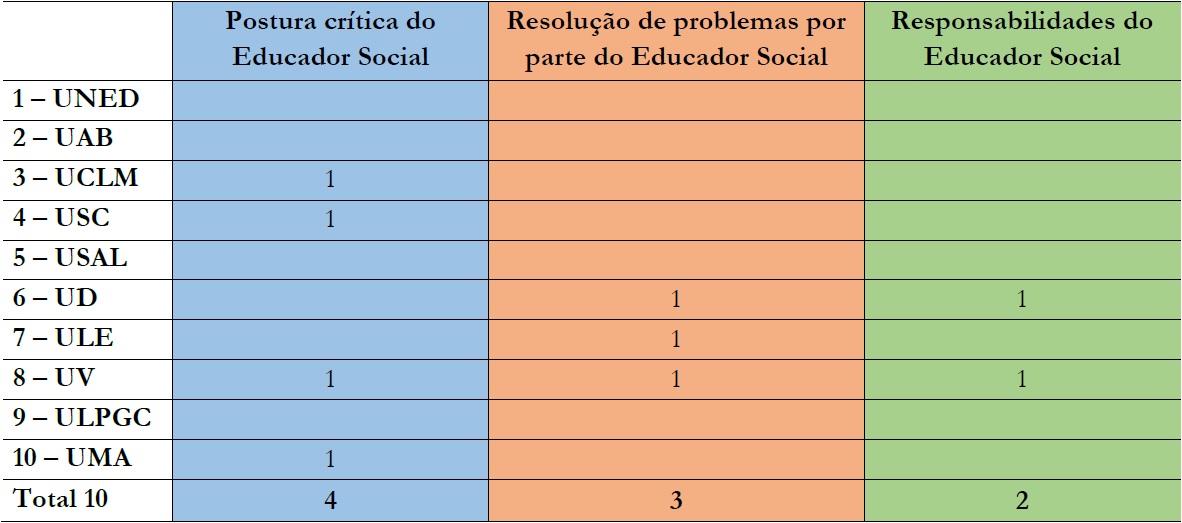 |  | Postura crítica do Educador Social | Resolução de problemas por parte do Educador Social | Responsabilidades do Educador Social |
|---|---|---|---|
| 1 – UNED |  |  |  |
| 2 – UAB |  |  |  |
| 3 – UCLM | 1 |  |  |
| 4 – USC | 1 |  |  |
| 5 – USAL |  |  |  |
| 6 – UD |  | 1 | 1 |
| 7 – ULE |  | 1 |  |
| 8 – UV | 1 | 1 | 1 |
| 9 – ULPGC |  |  |  |
| 10 – UMA | 1 |  |  |
| Total 10 | 4 | 3 | 2 |